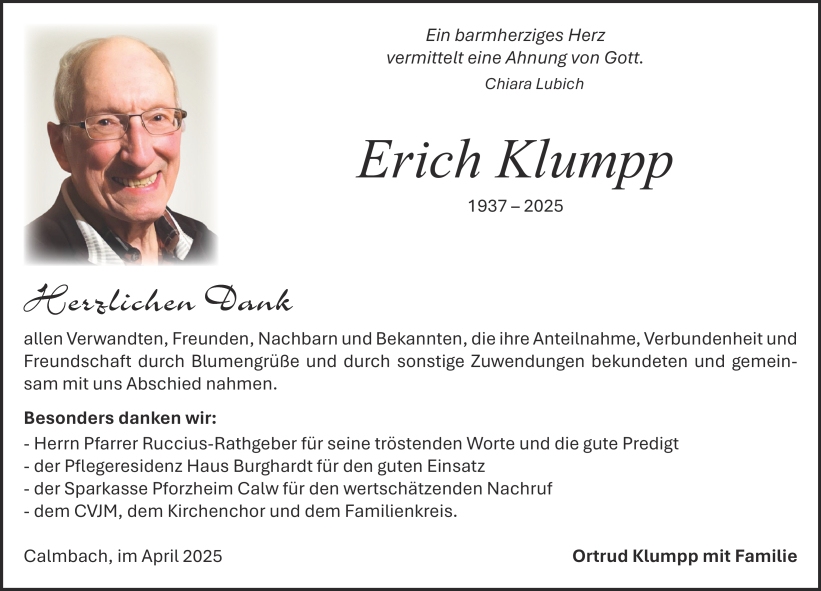 Ein barmherziges Herz
vermittelt eine Ahnung von Gott.
Chiara Lubich

Erich Klumpp

1937 – 2025

Herzlichen Dank

allen Verwandten, Freunden, Nachbarn und Bekannten, die ihre Anteilnahme, Verbundenheit und Freundschaft durch Blumengrüße und durch sonstige Zuwendungen bekundeten und gemeinsam mit uns Abschied nahmen.

Besonders danken wir:
- Herrn Pfarrer Ruccius-Rathgeber für seine tröstenden Worte und die gute Predigt
- der Pflegeresidenz Haus Burghardt für den guten Einsatz
- der Sparkasse Pforzheim Calw für den wertschätzenden Nachruf
- dem CVJM, dem Kirchenchor und dem Familienkreis.

Calmbach, im April 2025

Ortrud Klumpp mit Familie